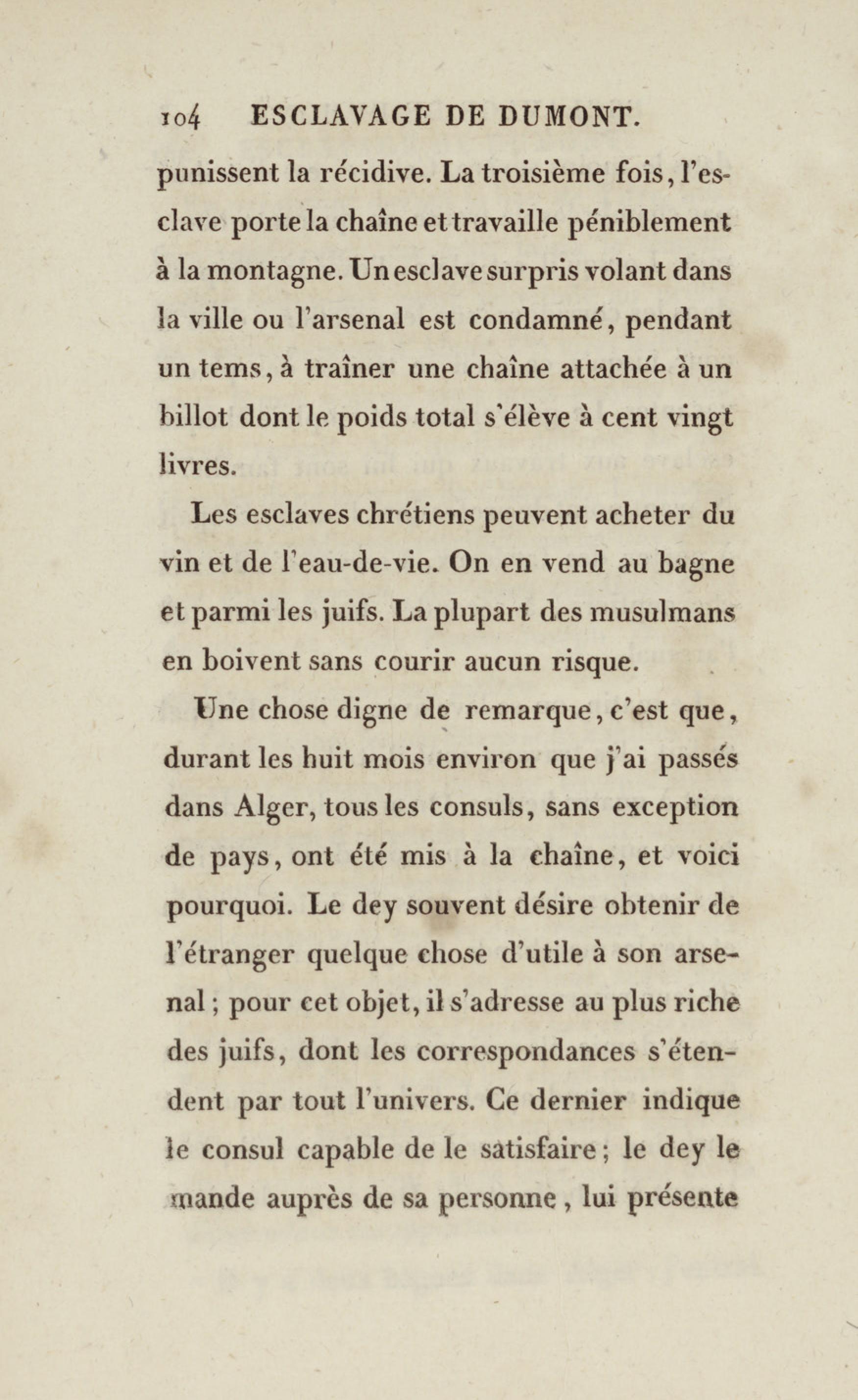 104 ESCLAVAGE DE DUMONT.

punissent la récidive. La troisième fois, l'esclave porte la chaîne et travaille péniblement à la montagne. Un esclave surpris volant dans la ville ou l'arsenal est condamné, pendant un tems, à traîner une chaîne attachée à un billot dont le poids total s'élève à cent vingt livres.

Les esclaves chrétiens peuvent acheter du vin et de l'eau-de-vie. On en vend au bagne et parmi les juifs. La plupart des musulmans en boivent sans courir aucun risque.

Une chose digne de remarque, c'est que, durant les huit mois environ que j'ai passés dans Alger, tous les consuls, sans exception de pays, ont été mis à la chaîne, et voici pourquoi. Le dey souvent désire obtenir de l'étranger quelque chose d'utile à son arsenal; pour cet objet, il s'adresse au plus riche des juifs, dont les correspondances s'étendent par tout l'univers. Ce dernier indique le consul capable de le satisfaire; le dey le mande auprès de sa personne, lui présente